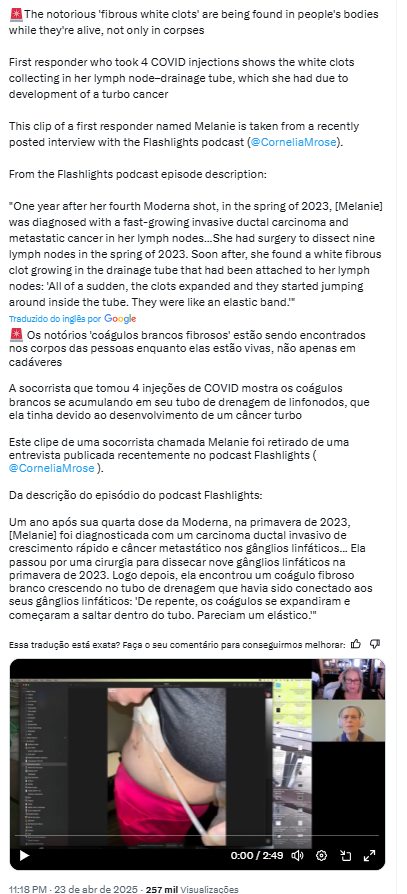 🚨The notorious 'fibrous white clots' are being found in people's bodies while they're alive, not only in corpses

First responder who took 4 COVID injections shows the white clots collecting in her lymph node–drainage tube, which she had due to development of a turbo cancer

This clip of a first responder named Melanie is taken from a recently posted interview with the Flashlights podcast (@CorneliaMrose).

From the Flashlights podcast episode description:

"One year after her fourth Moderna shot, in the spring of 2023, [Melanie] was diagnosed with a fast-growing invasive ductal carcinoma and metastatic cancer in her lymph nodes...She had surgery to dissect nine lymph nodes in the spring of 2023. Soon after, she found a white fibrous clot growing in the drainage tube that had been attached to her lymph nodes: 'All of a sudden, the clots expanded and they started jumping around inside the tube. They were like an elastic band.'"

Traduzido do inglês por Google

🚨 Os notórios 'coágulos brancos fibrosos' estão sendo encontrados nos corpos das pessoas enquanto elas estão vivas, não apenas em cadáveres

A socorrista que tomou 4 injeções de COVID mostra os coágulos brancos se acumulando em seu tubo de drenagem de linfonodos, que ela tinha devido ao desenvolvimento de um câncer turbo

Este clipe de uma socorrista chamada Melanie foi retirado de uma entrevista publicada recentemente no podcast Flashlights ( @CorneliaMrose ).

Da descrição do episódio do podcast Flashlights:

Um ano após sua quarta dose da Moderna, na primavera de 2023, [Melanie] foi diagnosticada com um carcinoma ductal invasivo de crescimento rápido e câncer metastático nos gânglios linfáticos... Ela passou por uma cirurgia para dissecar nove gânglios linfáticos na primavera de 2023. Logo depois, ela encontrou um coágulo fibroso branco crescendo no tubo de drenagem que havia sido conectado aos seus gânglios linfáticos: 'De repente, os coágulos se expandiram e começaram a saltar dentro do tubo. Pareciam um elástico.'"

Essa tradução está exata? Faça o seu comentário para conseguirmos melhorar:

0:00 / 2:49

11:18 PM · 23 de abr de 2025 · 257 mil Visualizações